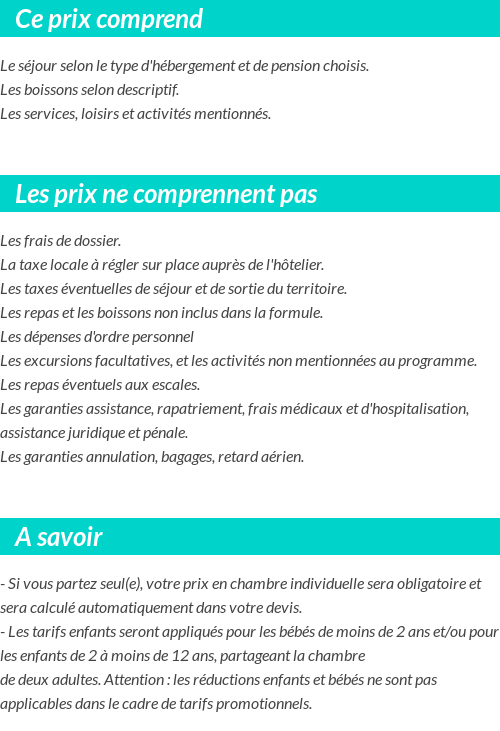 Ce prix comprend

Le séjour selon le type d'hébergement et de pension choisis.
Les boissons selon descriptif.
Les services, loisirs et activités mentionnés.

Les prix ne comprennent pas

Les frais de dossier.
La taxe locale à régler sur place auprès de l'hôtelier.
Les taxes éventuelles de séjour et de sortie du territoire.
Les repas et les boissons non inclus dans la formule.
Les dépenses d'ordre personnel
Les excursions facultatives, et les activités non mentionnées au programme.
Les repas éventuels aux escales.
Les garanties assistance, rapatriement, frais médicaux et d'hospitalisation, assistance juridique et pénale.
Les garanties annulation, bagages, retard aérien.

A savoir

- Si vous partez seul(e), votre prix en chambre individuelle sera obligatoire et sera calculé automatiquement dans votre devis.
- Les tarifs enfants seront appliqués pour les bébés de moins de 2 ans et/ou pour les enfants de 2 à moins de 12 ans, partageant la chambre de deux adultes. Attention : les réductions enfants et bébés ne sont pas applicables dans le cadre de tarifs promotionnels.